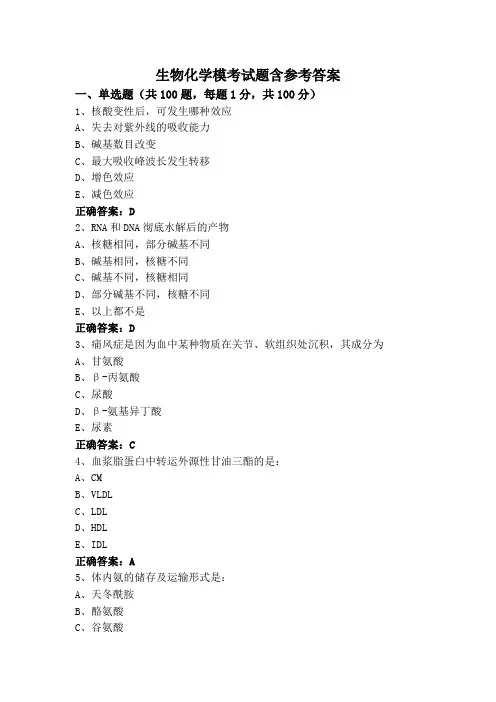 生物化学模考试题含参考答案

一、单选题（共 100 题，每题 1 分，共 100 分）

1、核酸变性后，可发生哪种效应
A、失去对紫外线的吸收能力
B、碱基数目改变
C、最大吸收峰波长发生转移
D、增色效应
E、减色效应
正确答案：D

2、RNA 和 DNA 彻底水解后的产物
A、核糖相同，部分碱基不同
B、碱基相同，核糖不同
C、碱基不同，核糖相同
D、部分碱基不同，核糖不同
E、以上都不是
正确答案：D

3、痛风症是因为血中某种物质在关节、软组织处沉积，其成分为
A、甘氨酸
B、β-丙氨酸
C、尿酸
D、β-氨基异丁酸
E、尿素
正确答案：C

4、血浆脂蛋白中转运外源性甘油三酯的是：
A、CM
B、VLDL
C、LDL
D、HDL
E、IDL
正确答案：A

5、体内氨的储存及运输形式是：
A、天冬酰胺
B、酪氨酸
C、谷氨酸